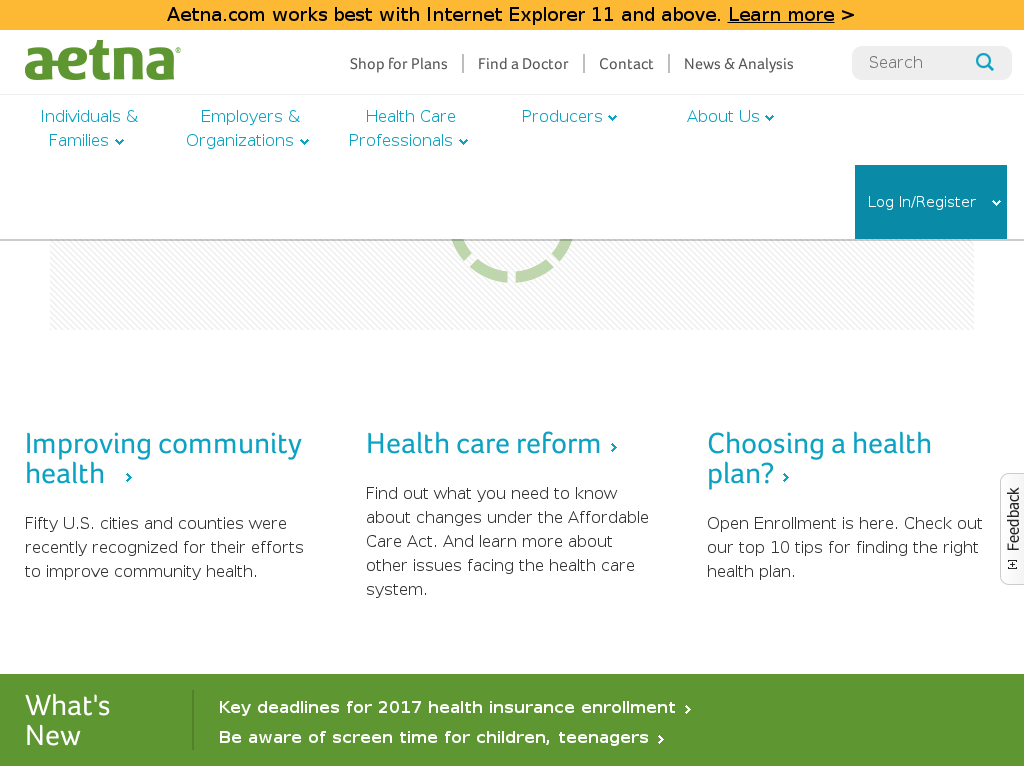 Aetna.com works best with Internet Explorer 11 and above. Learn more >

aetna®

Shop for Plans | Find a Doctor | Contact | News & Analysis

Search

Individuals & Families

Employers & Organizations

Health Care Professionals

Producers

About Us

Log In/Register

Improving community health ›

Fifty U.S. cities and counties were recently recognized for their efforts to improve community health.

Health care reform ›

Find out what you need to know about changes under the Affordable Care Act. And learn more about other issues facing the health care system.

Choosing a health plan? ›

Open Enrollment is here. Check out our top 10 tips for finding the right health plan.

Feedback

What's New

Key deadlines for 2017 health insurance enrollment ›

Be aware of screen time for children, teenagers ›